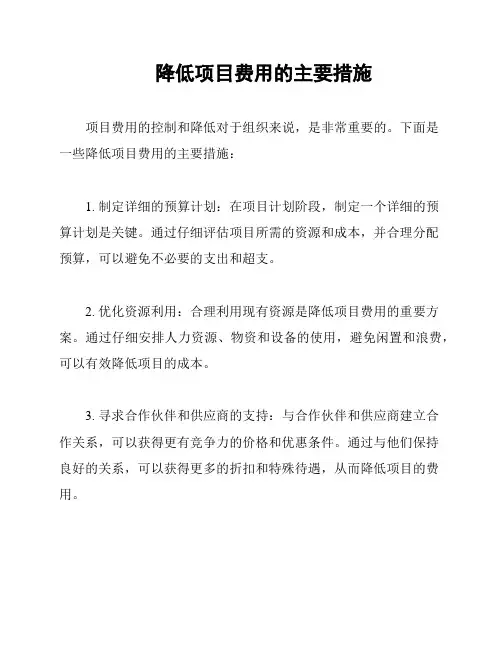 降低项目费用的主要措施

项目费用的控制和降低对于组织来说，是非常重要的。下面是一些降低项目费用的主要措施：

1. 制定详细的预算计划：在项目计划阶段，制定一个详细的预算计划是关键。通过仔细评估项目所需的资源和成本，并合理分配预算，可以避免不必要的支出和超支。

2. 优化资源利用：合理利用现有资源是降低项目费用的重要方案。通过仔细安排人力资源、物资和设备的使用，避免闲置和浪费，可以有效降低项目的成本。

3. 寻求合作伙伴和供应商的支持：与合作伙伴和供应商建立合作关系，可以获得更有竞争力的价格和优惠条件。通过与他们保持良好的关系，可以获得更多的折扣和特殊待遇，从而降低项目的费用。